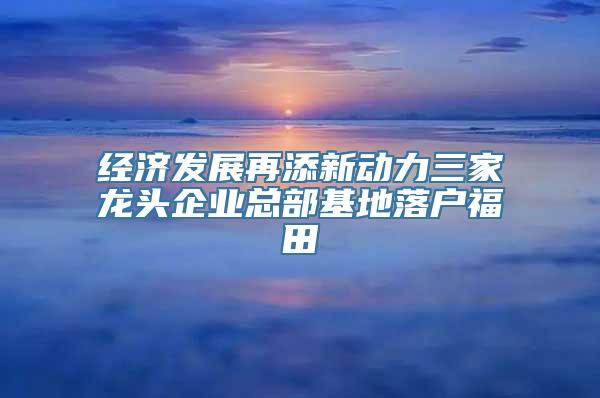 经济发展再添新动力三家龙头企业总部基地落户福田